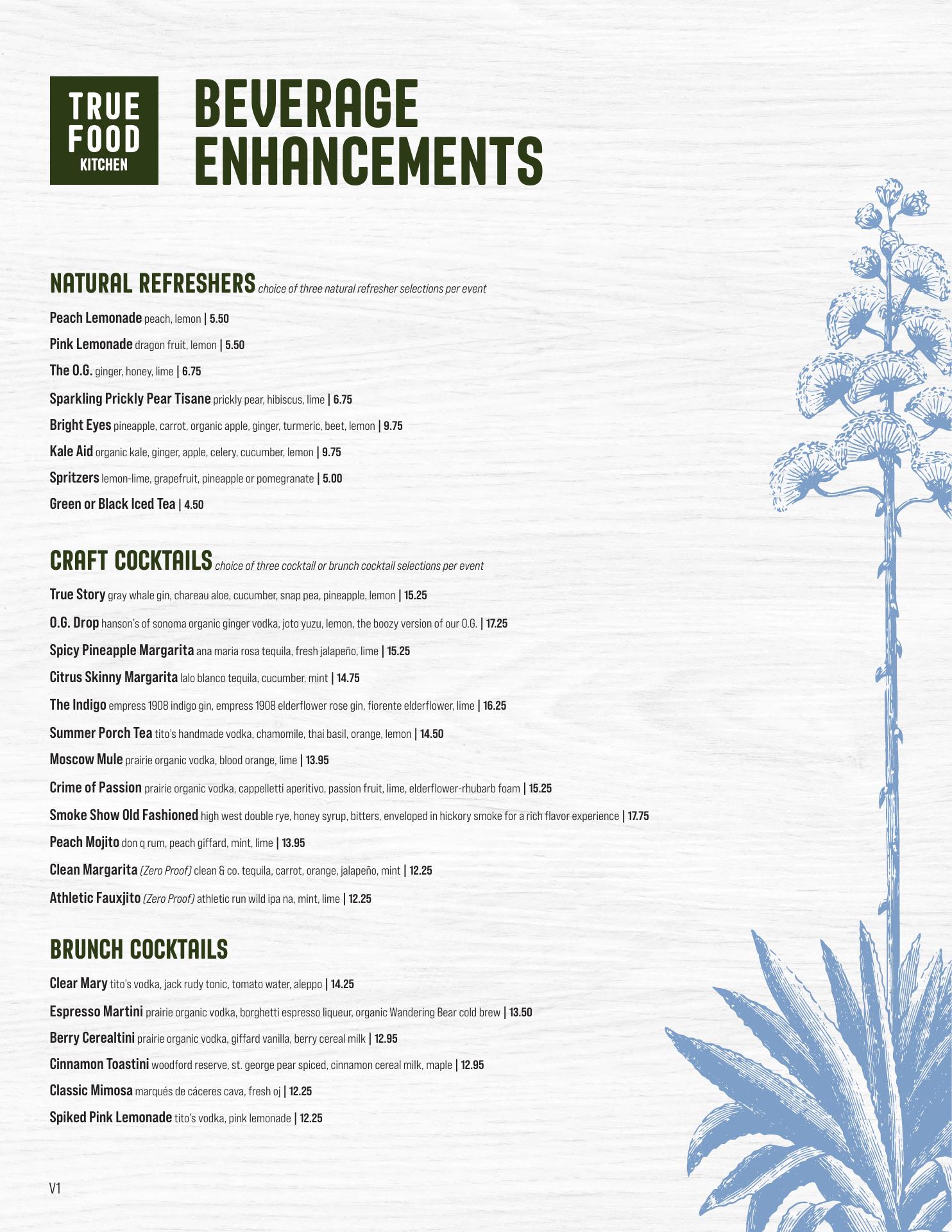 TRUE FOOD KITCHEN

BEVERAGE ENHANCEMENTS

NATURAL REFRESHERS choice of three natural refresher selections per event

Peach Lemonade peach, lemon | 5.50

Pink Lemonade dragon fruit, lemon | 5.50

The O.G. ginger, honey, lime | 6.75

Sparkling Prickly Pear Tisane prickly pear, hibiscus, lime | 6.75

Bright Eyes pineapple, carrot, organic apple, ginger, turmeric, beet, lemon | 9.75

Kale Aid organic kale, ginger, apple, celery, cucumber, lemon | 9.75

Spritzers lemon-lime, grapefruit, pineapple or pomegranate | 5.00

Green or Black Iced Tea | 4.50

CRAFT COCKTAILS choice of three cocktail or brunch cocktail selections per event

True Story gray whale gin, chareau aloe, cucumber, snap pea, pineapple, lemon | 15.25

O.G. Drop hanson's of sonoma organic ginger vodka, joto yuzu, lemon, the boozy version of our O.G. | 17.25

Spicy Pineapple Margarita ana maria rosa tequila, fresh jalapeño, lime | 15.25

Citrus Skinny Margarita lalo blanco tequila, cucumber, mint | 14.75

The Indigo empress 1908 indigo gin, empress 1908 elderflower rose gin, fiorente elderflower, lime | 16.25

Summer Porch Tea tito's handmade vodka, chamomile, thai basil, orange, lemon | 14.50

Moscow Mule prairie organic vodka, blood orange, lime | 13.95

Crime of Passion prairie organic vodka, cappelletti aperitivo, passion fruit, lime, elderflower-rhubarb foam | 15.25

Smoke Show Old Fashioned high west double rye, honey syrup, bitters, enveloped in hickory smoke for a rich flavor experience | 17.75

Peach Mojito don q rum, peach giffard, mint, lime | 13.95

Clean Margarita (Zero Proof) clean & co. tequila, carrot, orange, jalapeño, mint | 12.25

Athletic Fauxjito (Zero Proof) athletic run wild ipa na, mint, lime | 12.25

BRUNCH COCKTAILS

Clear Mary tito's vodka, jack rudy tonic, tomato water, aleppo | 14.25

Espresso Martini prairie organic vodka, borghetti espresso liqueur, organic Wandering Bear cold brew | 13.50

Berry Cerealtini prairie organic vodka, giffard vanilla, berry cereal milk | 12.95

Cinnamon Toastini woodford reserve, st. george pear spiced, cinnamon cereal milk, maple | 12.95

Classic Mimosa marqués de cáceres cava, fresh oj | 12.25

Spiked Pink Lemonade tito's vodka, pink lemonade | 12.25

V1